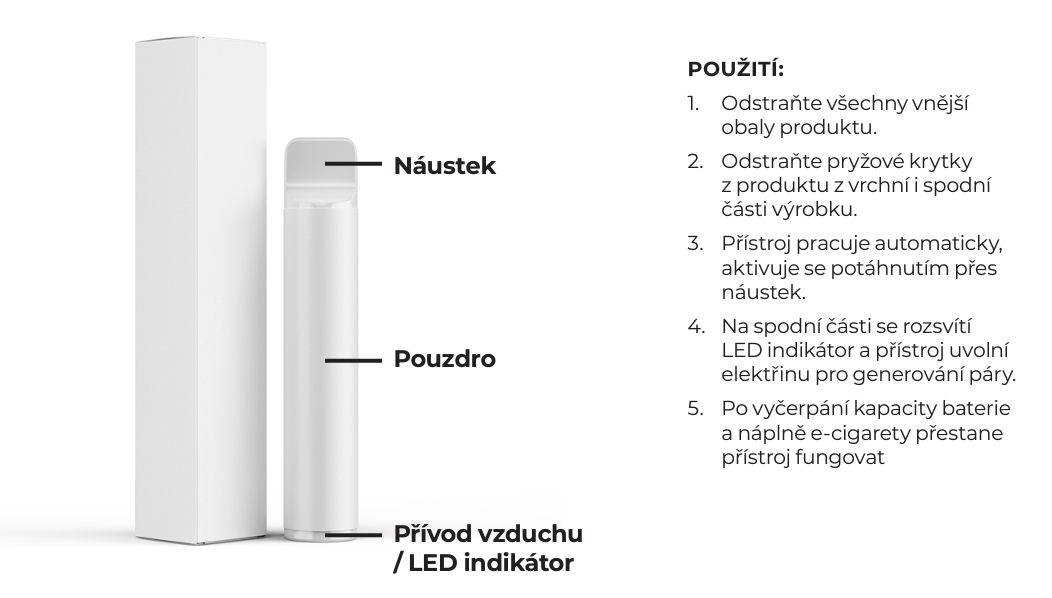 Náustek

Pouzdro

Přívod vzduchu / LED indikátor

POUŽITÍ:

1. Odstraňte všechny vnější obaly produktu.

2. Odstraňte pryžové krytky z produktu z vrchní i spodní části výrobku.

3. Přístroj pracuje automaticky, aktivuje se potáhnutím přes náustek.

4. Na spodní části se rozsvítí LED indikátor a přístroj uvolní elektřinu pro generování páry.

5. Po vyčerpání kapacity baterie a náplně e-cigarety přestane přístroj fungovat